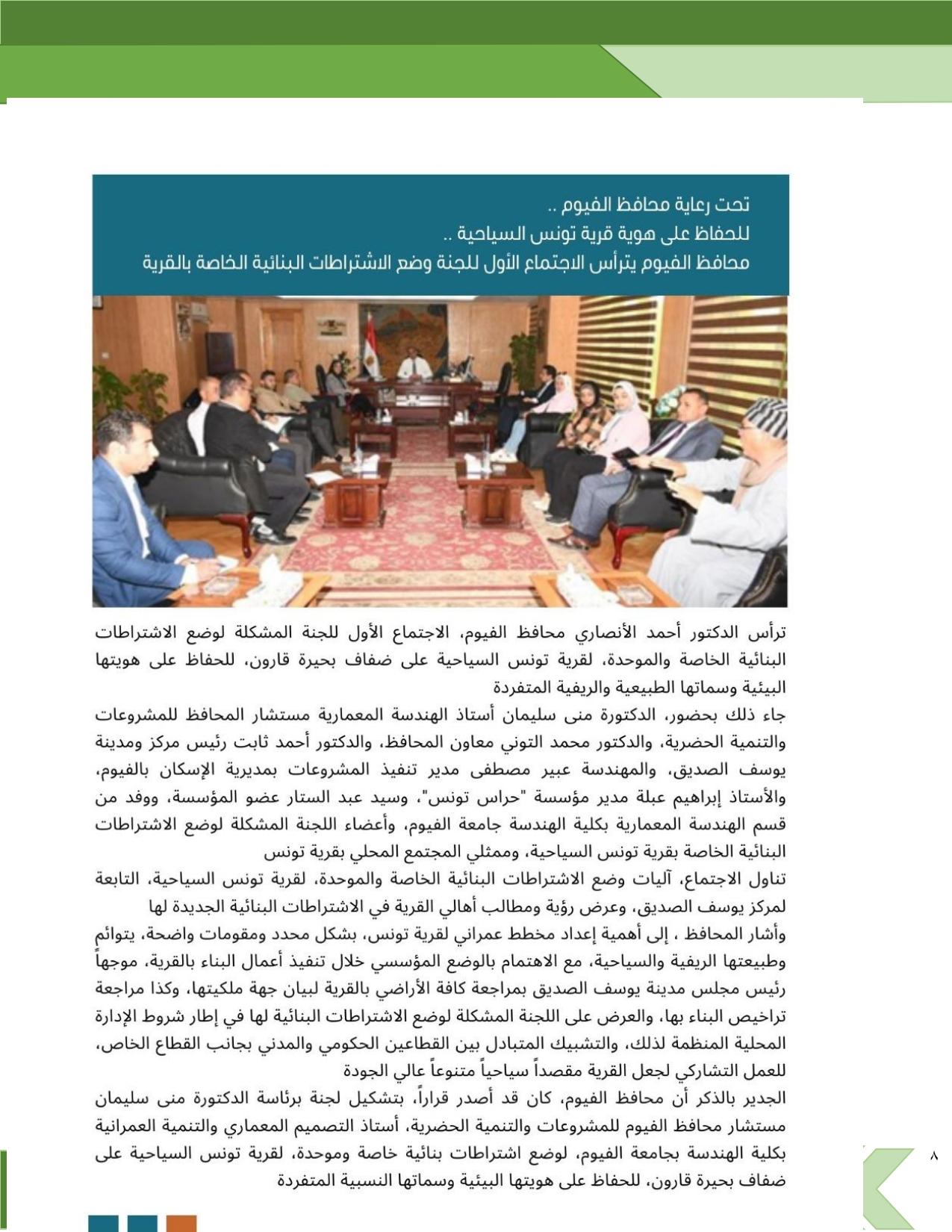 تحت رعاية محافظ الفيوم ..
للحفاظ على هوية قرية تونس السياحية ..
محافظ الفيوم يترأس الاجتماع الأول للجنة وضع الاشتراطات البنائية الخاصة بالقرية

ترأس الدكتور أحمد الأنصاري محافظ الفيوم، الاجتماع الأول للجنة المشكلة لوضع الاشتراطات البنائية الخاصة والموحدة، لقرية تونس السياحية على ضفاف بحيرة قارون، للحفاظ على هويتها البيئية وسماتها الطبيعية والريفية المتفردة
جاء ذلك بحضور، الدكتورة منى سليمان أستاذ الهندسة المعمارية مستشار المحافظ للمشروعات والتنمية الحضرية، والدكتور محمد التوني معاون المحافظ، والدكتور أحمد ثابت رئيس مركز ومدينة يوسف الصديق، والمهندسة عبير مصطفى مدير تنفيذ المشروعات بمديرية الإسكان بالفيوم، والأستاذ إبراهيم عبلة مدير مؤسسة "حراس تونس"، وسيد عبد الستار عضو المؤسسة، ووفد من قسم الهندسة المعمارية بكلية الهندسة جامعة الفيوم، وأعضاء اللجنة المشكلة لوضع الاشتراطات البنائية الخاصة بقرية تونس السياحية، وممثلي المجتمع المحلي بقرية تونس
تناول الاجتماع، آليات وضع الاشتراطات البنائية الخاصة والموحدة، لقرية تونس السياحية، التابعة لمركز يوسف الصديق، وعرض رؤية ومطالب أهالي القرية في الاشتراطات البنائية الجديدة لها
وأشار المحافظ ، إلى أهمية إعداد مخطط عمراني لقرية تونس، بشكل محدد ومقومات واضحة، يتوائم وطبيعتها الريفية والسياحية، مع الاهتمام بالوضع المؤسسي خلال تنفيذ أعمال البناء بالقرية، موجهاً رئيس مجلس مدينة يوسف الصديق بمراجعة كافة الأراضي بالقرية لبيان جهة ملكيتها، وكذا مراجعة تراخيص البناء بها، والعرض على اللجنة المشكلة لوضع الاشتراطات البنائية لها في إطار شروط الإدارة المحلية المنظمة لذلك، والتشبيك المتبادل بين القطاعين الحكومي والمدني بجانب القطاع الخاص، للعمل التشاركي لجعل القرية مقصداً سياحياً متنوعاً عالي الجودة
الجدير بالذكر أن محافظ الفيوم، كان قد أصدر قراراً، بتشكيل لجنة برئاسة الدكتورة منى سليمان مستشار محافظ الفيوم للمشروعات والتنمية الحضرية، أستاذ التصميم المعماري والتنمية العمرانية بكلية الهندسة بجامعة الفيوم، لوضع اشتراطات بنائية خاصة وموحدة، لقرية تونس السياحية على ضفاف بحيرة قارون، للحفاظ على هويتها البيئية وسماتها النسبية المتفردة

٨